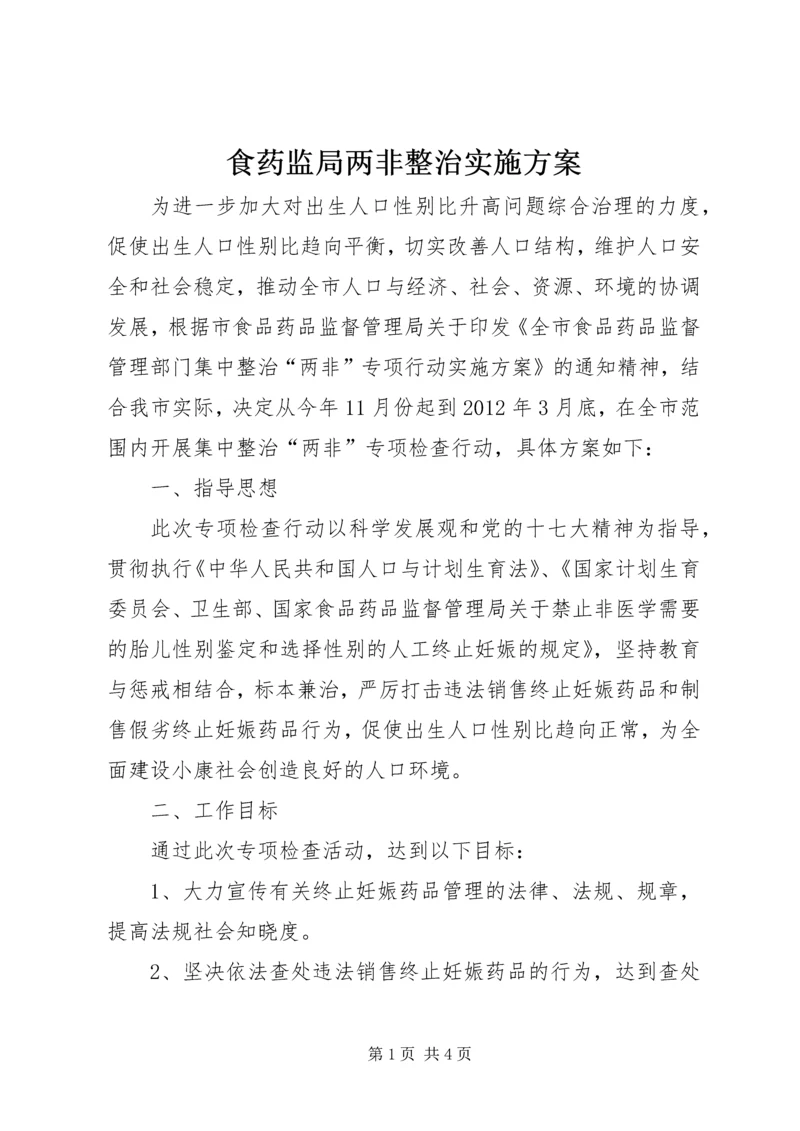 食药监局两非整治实施方案

为进一步加大对出生人口性别比升高问题综合治理的力度，促使出生人口性别比趋向平衡，切实改善人口结构，维护人口安全和社会稳定，推动全市人口与经济、社会、资源、环境的协调发展，根据市食品药品监督管理局关于印发《全市食品药品监督管理部门集中整治“两非”专项行动实施方案》的通知精神，结合我市实际，决定从今年11月份起到2012年3月底，在全市范围内开展集中整治“两非”专项检查行动，具体方案如下：

一、指导思想

此次专项检查行动以科学发展观和党的十七大精神为指导，贯彻执行《中华人民共和国人口与计划生育法》、《国家计划生育委员会、卫生部、国家食品药品监督管理局关于禁止非医学需要的胎儿性别鉴定和选择性别的人工终止妊娠的规定》，坚持教育与惩戒相结合，标本兼治，严厉打击违法销售终止妊娠药品和制售假劣终止妊娠药品行为，促使出生人口性别比趋向正常，为全面建设小康社会创造良好的人口环境。

二、工作目标

通过此次专项检查活动，达到以下目标：

1、大力宣传有关终止妊娠药品管理的法律、法规、规章，提高法规社会知晓度。

2、坚决依法查处违法销售终止妊娠药品的行为，达到查处

第1页 共4页